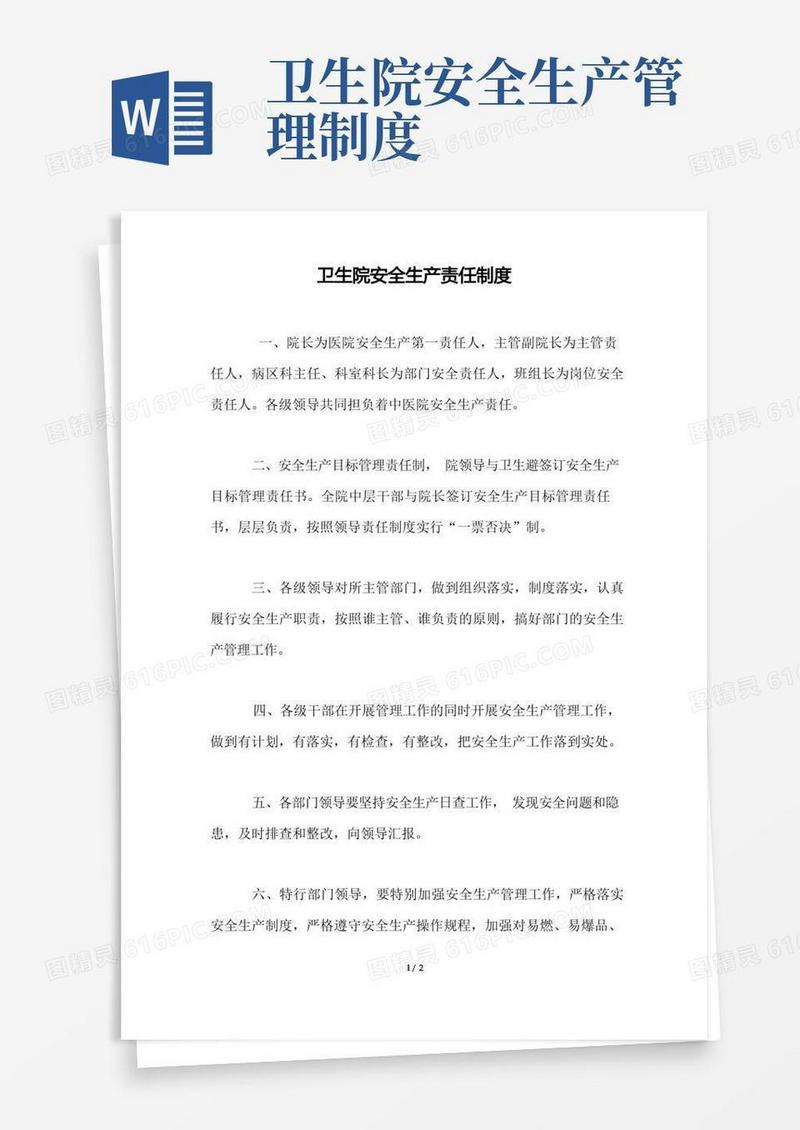 W

卫生院安全生产管理制度

卫生院安全生产责任制度

一、院长为医院安全生产第一责任人，主管副院长为主管责任人，病区科主任、科室科长为部门安全责任人，班组长为岗位安全责任人。各级领导共同担负着中医院安全生产责任。

二、安全生产目标管理责任制， 院领导与卫生避签订安全生产目标管理责任书。全院中层干部与院长签订安全生产目标管理责任书，层层负责，按照领导责任制度实行“一票否决”制。

三、各级领导对所主管部门，做到组织落实，制度落实，认真履行安全生产职责，按照谁主管、谁负责的原则，搞好部门的安全生产管理工作。

四、各级干部在开展管理工作的同时开展安全生产管理工作，做到有计划，有落实，有检查，有整改，把安全生产工作落到实处。

五、各部门领导要坚持安全生产日查工作， 发现安全问题和隐患，及时排查和整改，向领导汇报。

六、特行部门领导，要特别加强安全生产管理工作，严格落实安全生产制度，严格遵守安全生产操作规程，加强对易燃、易爆品、

1 / 2

图精灵 616PIC.COM